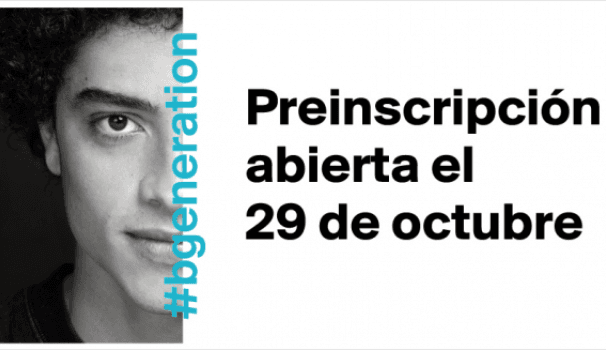 #bgeneration

Preinscripción abierta el 29 de octubre